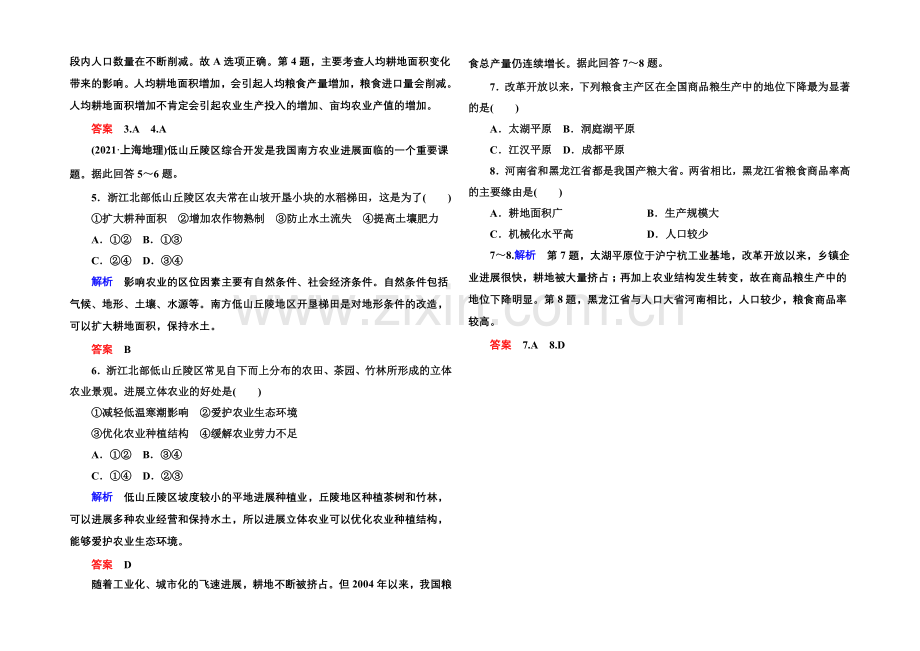 段内人口数量在不断削减。故A选项正确。第4题，主要考查人均耕地面积变化带来的影响。人均耕地面积增加，会引起人均粮食产量增加，粮食进口量会削减。人均耕地面积增加不肯定会引起农业生产投入的增加、亩均农业产值的增加。

答案 3.A 4.A

(2021·上海地理)低山丘陵区综合开发是我国南方农业进展面临的一个重要课题。据此回答5～6题。

5．浙江北部低山丘陵区农夫常在山坡开垦小块的水稻梯田，这是为了(　　)

①扩大耕种面积 ②增加农作物熟制 ③防止水土流失 ④提高土壤肥力

A．①② B．①③

C．②④ D．③④

解析 影响农业的区位因素主要有自然条件、社会经济条件。自然条件包括气候、地形、土壤、水源等。南方低山丘陵地区开垦梯田是对地形条件的改造，可以扩大耕地面积，保持水土。

答案 B

6．浙江北部低山丘陵区常见自下而上分布的农田、茶园、竹林所形成的立体农业景观。进展立体农业的好处是(　　)

①减轻低温寒潮影响 ②爱护农业生态环境

③优化农业种植结构 ④缓解农业劳力不足

A．①② B．③④

C．①④ D．②③

解析 低山丘陵区坡度较小的平地进展种植业，丘陵地区种植茶树和竹林，可以进展多种农业经营和保持水土，所以进展立体农业可以优化农业种植结构，能够爱护农业生态环境。

答案 D

随着工业化、城市化的飞速进展，耕地不断被挤占。但2004年以来，我国粮食总产量仍连续增长。据此回答7～8题。

7．改革开放以来，下列粮食主产区在全国商品粮生产中的地位下降最为显著的是(　　)

A．太湖平原 B．洞庭湖平原

C．江汉平原 D．成都平原

8．河南省和黑龙江省都是我国产粮大省。两省相比，黑龙江省粮食商品率高的主要缘由是(　　)

A．耕地面积广 B．生产规模大

C．机械化水平高 D．人口较少

7～8.解析 第7题，太湖平原位于沪宁杭工业基地，改革开放以来，乡镇企业进展很快，耕地被大量挤占；再加上农业结构发生转变，故在商品粮生产中的地位下降明显。第8题，黑龙江省与人口大省河南相比，人口较少，粮食商品率较高。

答案 7.A 8.D

www.zixin.com.cn